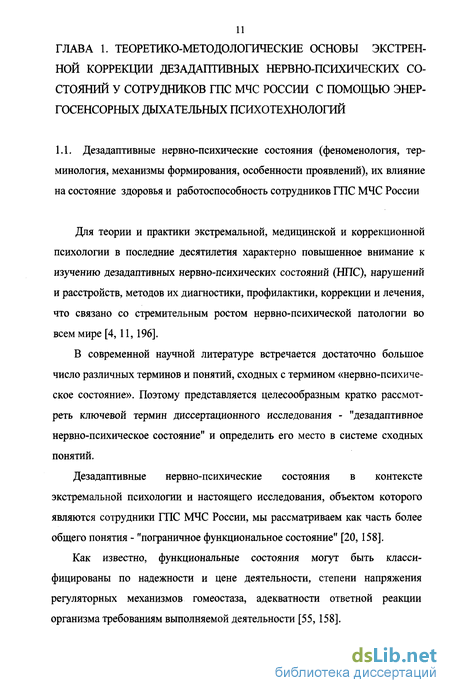 11

ГЛАВА 1. ТЕОРЕТИКО-МЕТОДОЛОГИЧЕСКИЕ ОСНОВЫ ЭКСТРЕННОЙ КОРРЕКЦИИ ДЕЗАДАПТИВНЫХ НЕРВНО-ПСИХИЧЕСКИХ СОСТОЯНИЙ У СОТРУДНИКОВ ГПС МЧС РОССИИ С ПОМОЩЬЮ ЭНЕРГОСЕНСОРНЫХ ДЫХАТЕЛЬНЫХ ПСИХОТЕХНОЛОГИЙ

1.1. Дезадаптивные нервно-психические состояния (феноменология, терминология, механизмы формирования, особенности проявлений), их влияние на состояние здоровья и работоспособность сотрудников ГПС МЧС России

Для теории и практики экстремальной, медицинской и коррекционной психологии в последние десятилетия характерно повышенное внимание к изучению дезадаптивных нервно-психических состояний (НПС), нарушений и расстройств, методов их диагностики, профилактики, коррекции и лечения, что связано со стремительным ростом нервно-психической патологии во всем мире [4, 11, 196].

В современной научной литературе встречается достаточно большое число различных терминов и понятий, сходных с термином «нервно-психическое состояние». Поэтому представляется целесообразным кратко рассмотреть ключевой термин диссертационного исследования - "дезадаптивное нервно-психическое состояние" и определить его место в системе сходных понятий.

Дезадаптивные нервно-психические состояния в контексте экстремальной психологии и настоящего исследования, объектом которого являются сотрудники ГПС МЧС России, мы рассматриваем как часть более общего понятия - "пограничное функциональное состояние" [20, 158].

Как известно, функциональные состояния могут быть классифицированы по надежности и цене деятельности, степени напряжения регуляторных механизмов гомеостаза, адекватности ответной реакции организма требованиям выполняемой деятельности [55, 158].

dsLib.net
библиотека диссертаций